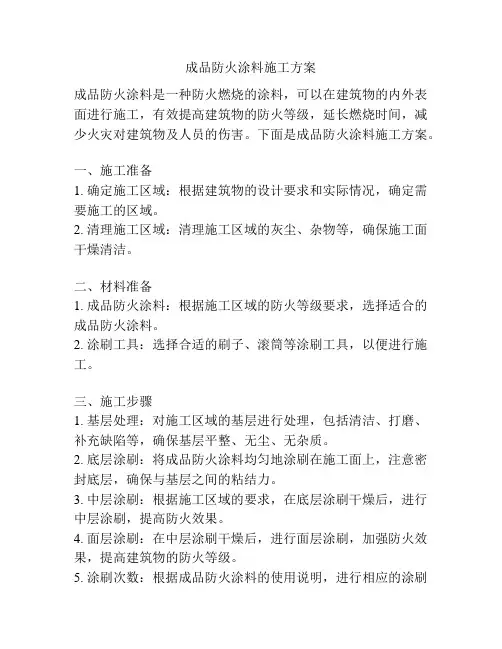 成品防火涂料施工方案

成品防火涂料是一种防火燃烧的涂料，可以在建筑物的内外表面进行施工，有效提高建筑物的防火等级，延长燃烧时间，减少火灾对建筑物及人员的伤害。下面是成品防火涂料施工方案。

一、施工准备
1. 确定施工区域：根据建筑物的设计要求和实际情况，确定需要施工的区域。
2. 清理施工区域：清理施工区域的灰尘、杂物等，确保施工面干燥清洁。

二、材料准备
1. 成品防火涂料：根据施工区域的防火等级要求，选择适合的成品防火涂料。
2. 涂刷工具：选择合适的刷子、滚筒等涂刷工具，以便进行施工。

三、施工步骤
1. 基层处理：对施工区域的基层进行处理，包括清洁、打磨、补充缺陷等，确保基层平整、无尘、无杂质。
2. 底层涂刷：将成品防火涂料均匀地涂刷在施工面上，注意密封底层，确保与基层之间的粘结力。
3. 中层涂刷：根据施工区域的要求，在底层涂刷干燥后，进行中层涂刷，提高防火效果。
4. 面层涂刷：在中层涂刷干燥后，进行面层涂刷，加强防火效果，提高建筑物的防火等级。
5. 涂刷次数：根据成品防火涂料的使用说明，进行相应的涂刷